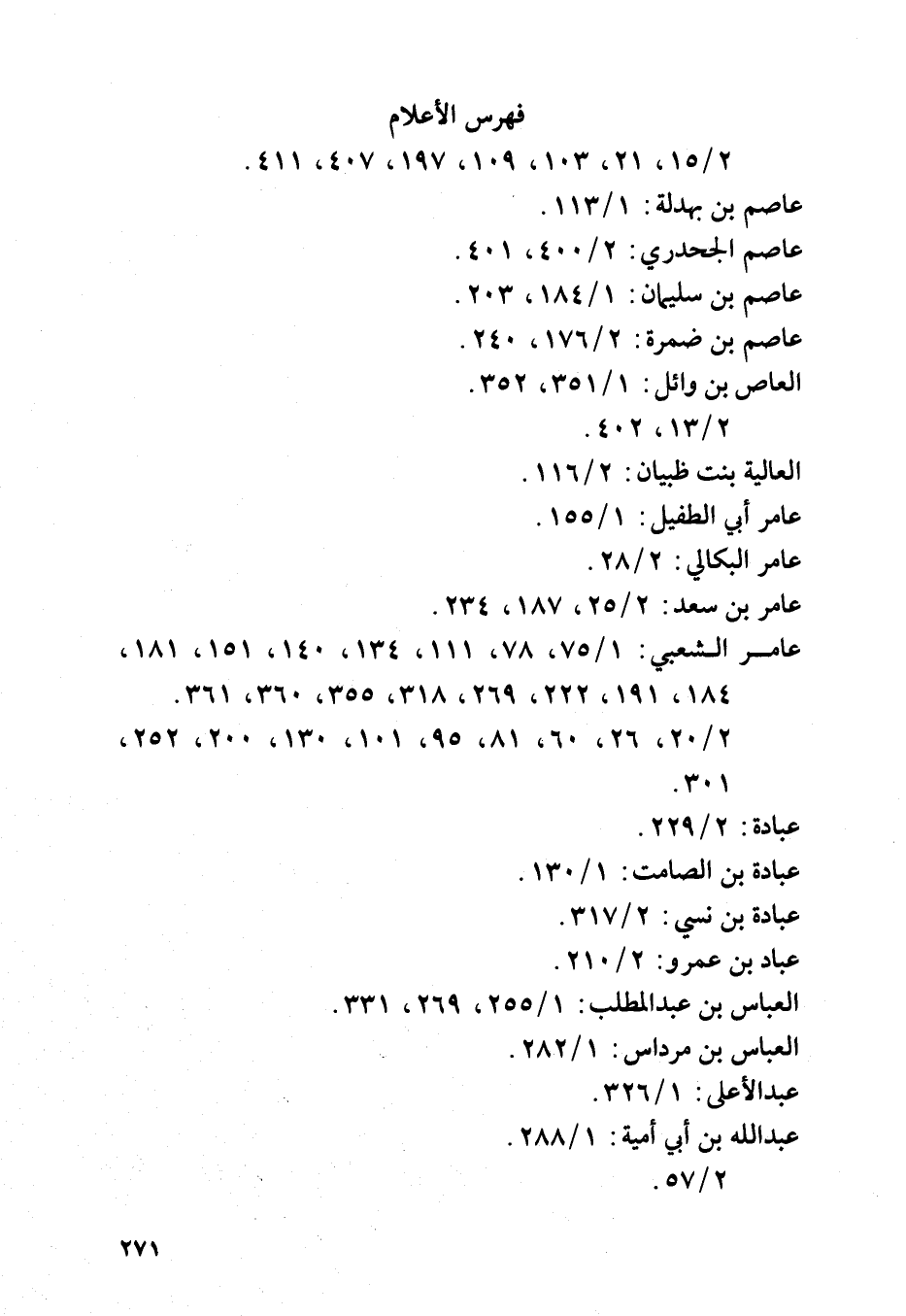 فهرس الأعلام
٢/١٥، ٢١، ١٠٣، ١٠٩، ١٩٧، ٤٠٧، ٤١١.
عاصم بن بهدلة: ١/١١٣.
عاصم الجحدري: ٢/٤٠٠، ٤٠١.
عاصم بن سليمان: ١/١٨٤، ٢٠٣.
عاصم بن ضمرة: ٢/١٧٦، ٢٤٠.
العاص بن وائل: ١/٣٥١، ٣٥٢.
٢/١٣، ٤٠٢.
العالية بنت ظبيان: ٢/١١٦.
عامر أبي الطفيل: ١/١٥٥.
عامر البكالي: ٢/٢٨.
عامر بن سعد: ٢/٢٥، ١٨٧، ٢٣٤.
عامر الشعبي: ١/٧٥، ٧٨، ١١١، ١٣٤، ١٤٠، ١٥١، ١٨١، ١٨٤، ١٩١، ٢٢٢، ٢٦٩، ٣١٨، ٣٥٥، ٣٦٠، ٣٦١.
٢/٢٠، ٢٦، ٦٠، ٨١، ٩٥، ١٠١، ١٣٠، ٢٠٠، ٢٥٢، ٣٠١.
عبادة: ٢/٢٢٩.
عبادة بن الصامت: ١/١٣٠.
عبادة بن نسي: ٢/٣١٧.
عباد بن عمرو: ٢/٢١٠.
العباس بن عبدالمطلب: ١/٢٥٥، ٢٦٩، ٣٣١.
العباس بن مرداس: ١/٢٨٢.
عبدالأعلى: ١/٣٢٦.
عبدالله بن أبي أمية: ١/٢٨٨.
٢/٥٧.

٢٧١